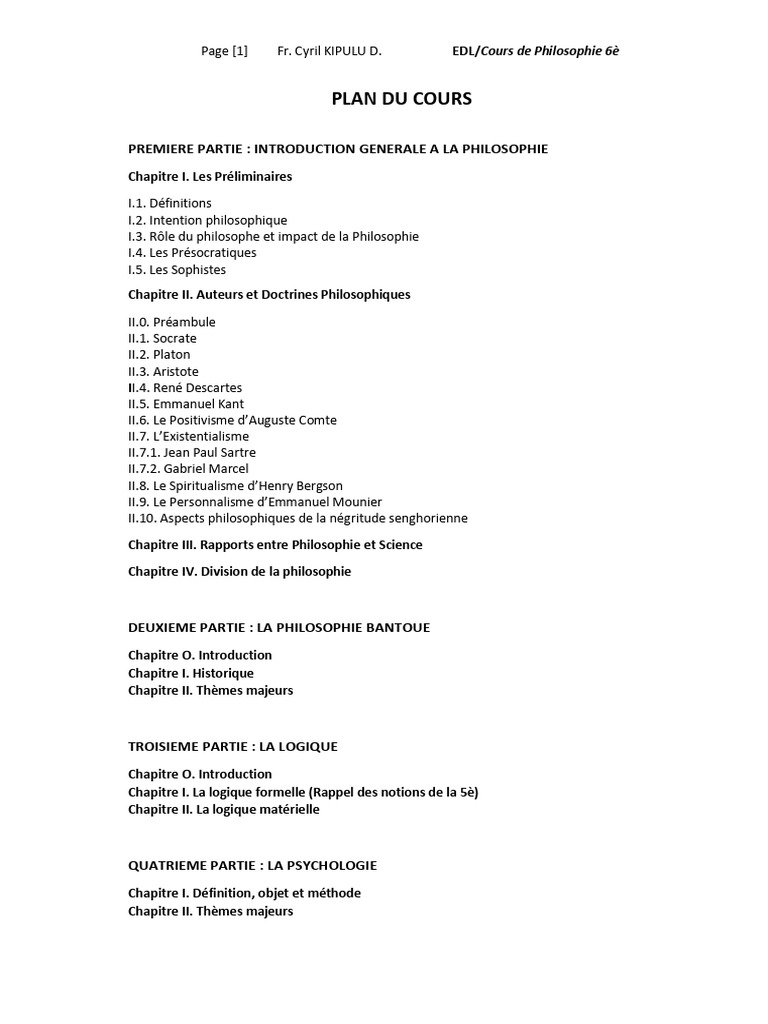 Page [1] Fr. Cyril KIPULU D. EDL/Cours de Philosophie 6è

PLAN DU COURS

PREMIERE PARTIE : INTRODUCTION GENERALE A LA PHILOSOPHIE

Chapitre I. Les Préliminaires

I.1. Définitions
I.2. Intention philosophique
I.3. Rôle du philosophe et impact de la Philosophie
I.4. Les Présocratiques
I.5. Les Sophistes

Chapitre II. Auteurs et Doctrines Philosophiques

II.0. Préambule
II.1. Socrate
II.2. Platon
II.3. Aristote
II.4. René Descartes
II.5. Emmanuel Kant
II.6. Le Positivisme d'Auguste Comte
II.7. L'Existentialisme
II.7.1. Jean Paul Sartre
II.7.2. Gabriel Marcel
II.8. Le Spiritualisme d'Henry Bergson
II.9. Le Personnalisme d'Emmanuel Mounier
II.10. Aspects philosophiques de la négritude senghorienne

Chapitre III. Rapports entre Philosophie et Science

Chapitre IV. Division de la philosophie

DEUXIEME PARTIE : LA PHILOSOPHIE BANTOUE

Chapitre O. Introduction
Chapitre I. Historique
Chapitre II. Thèmes majeurs

TROISIEME PARTIE : LA LOGIQUE

Chapitre O. Introduction
Chapitre I. La logique formelle (Rappel des notions de la 5è)
Chapitre II. La logique matérielle

QUATRIEME PARTIE : LA PSYCHOLOGIE

Chapitre I. Définition, objet et méthode
Chapitre II. Thèmes majeurs